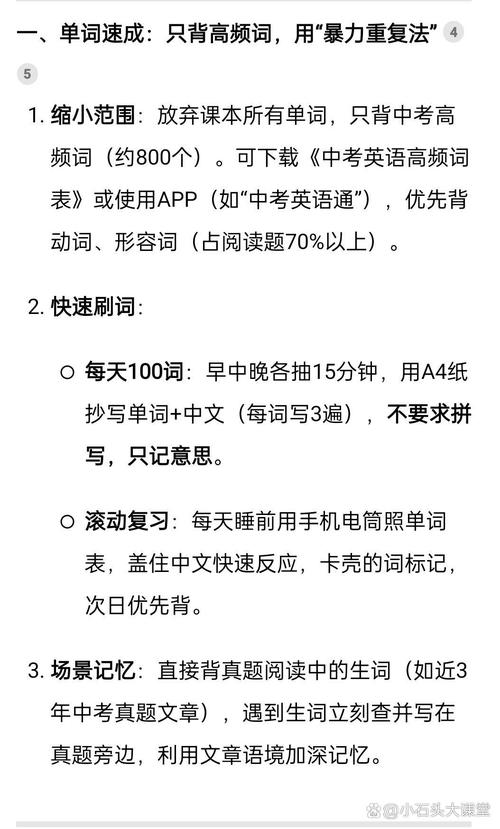 一、单词速成：只背高频词，用“暴力重复法” 4 5

1. 缩小范围：放弃课本所有单词，只背中考高频词（约800个）。可下载《中考英语高频词表》或使用APP（如“中考英语通”），优先背动词、形容词（占阅读题70%以上）。

2. 快速刷词：

○ 每天100词：早中晚各抽15分钟，用A4纸抄写单词+中文（每词写3遍），不要求拼写，只记意思。

○ 滚动复习：每天睡前用手机电筒照单词表，盖住中文快速反应，卡壳的词标记，次日优先背。

3. 场景记忆：直接背真题阅读中的生词（如近3年中考真题文章），遇到生词立刻查并写在真题旁边，利用文章语境加深记忆。

@小石头大课堂